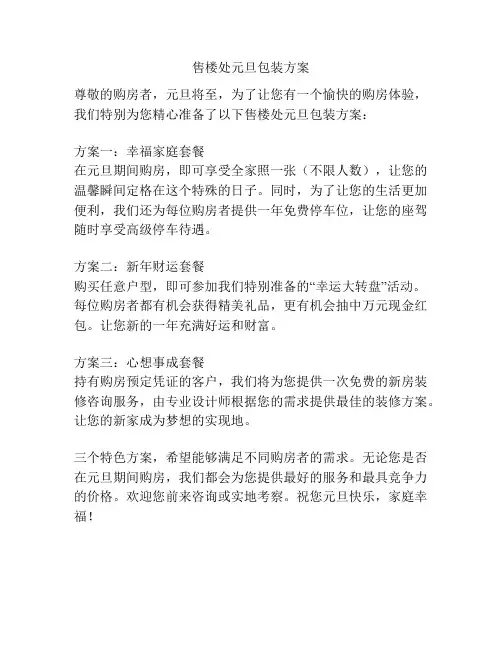 售楼处元旦包装方案

尊敬的购房者，元旦将至，为了让您有一个愉快的购房体验，我们特别为您精心准备了以下售楼处元旦包装方案：

方案一：幸福家庭套餐
在元旦期间购房，即可享受全家照一张（不限人数），让您的温馨瞬间定格在这个特殊的日子。同时，为了让您的生活更加便利，我们还为每位购房者提供一年免费停车位，让您的座驾随时享受高级停车待遇。

方案二：新年财运套餐
购买任意户型，即可参加我们特别准备的“幸运大转盘”活动。每位购房者都有机会获得精美礼品，更有机会抽中万元现金红包。让您新的一年充满好运和财富。

方案三：心想事成套餐
持有购房预定凭证的客户，我们将为您提供一次免费的新房装修咨询服务，由专业设计师根据您的需求提供最佳的装修方案。让您的新家成为梦想的实现地。

三个特色方案，希望能够满足不同购房者的需求。无论您是否在元旦期间购房，我们都会为您提供最好的服务和最具竞争力的价格。欢迎您前来咨询或实地考察。祝您元旦快乐，家庭幸福！